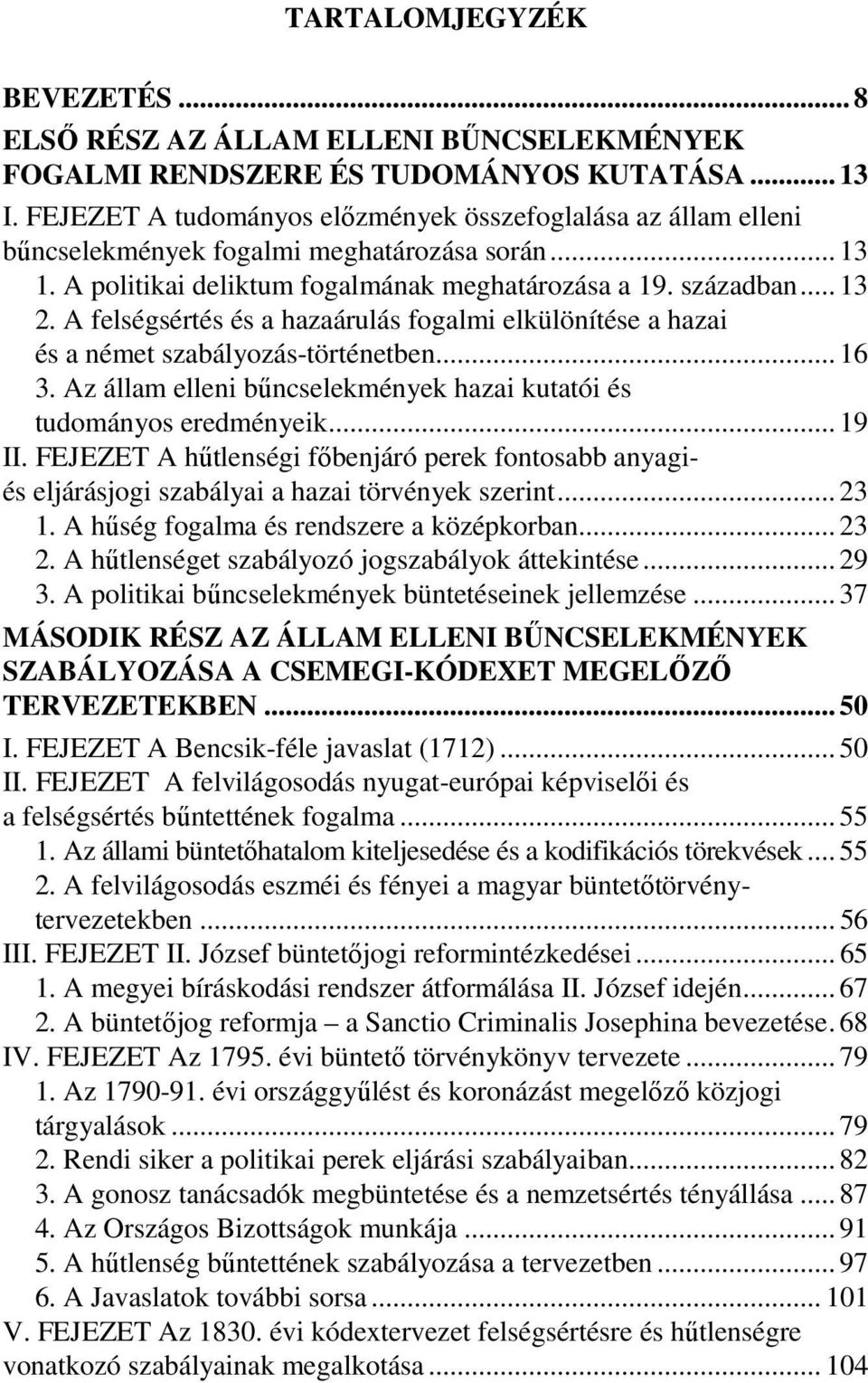 TARTALOMJEGYZÉK

BEVEZETÉS ... 8
ELSŐ RÉSZ AZ ÁLLAM ELLENI BŰNCSELEKMÉNYEK FOGALMI RENDSZERE ÉS TUDOMÁNYOS KUTATÁSA ... 13
I. FEJEZET A tudományos előzmények összefoglalása az állam elleni bűncselekmények fogalmi meghatározása során ... 13
1. A politikai deliktum fogalmának meghatározása a 19. században ... 13
2. A felségsértés és a hazaárulás fogalmi elkülönítése a hazai és a német szabályozás-történetben ... 16
3. Az állam elleni bűncselekmények hazai kutatói és tudományos eredményeik ... 19
II. FEJEZET A hűtlenségi főbenjáró perek fontosabb anyagi- és eljárásjogi szabályai a hazai törvények szerint ... 23
1. A hűség fogalma és rendszere a középkorban ... 23
2. A hűtlenséget szabályozó jogszabályok áttekintése ... 29
3. A politikai bűncselekmények büntetéseinek jellemzése ... 37
MÁSODIK RÉSZ AZ ÁLLAM ELLENI BŰNCSELEKMÉNYEK SZABÁLYOZÁSA A CSEMEGI-KÓDEXET MEGELŐZŐ TERVEZETEKBEN ... 50
I. FEJEZET A Bencsik-féle javaslat (1712) ... 50
II. FEJEZET A felvilágosodás nyugat-európai képviselői és a felségsértés bűntettének fogalma ... 55
1. Az állami büntetőhatalom kiteljesedése és a kodifikációs törekvések ... 55
2. A felvilágosodás eszméi és fényei a magyar büntetőtörvény-tervezetekben ... 56
III. FEJEZET II. József büntetőjogi reformintézkedései ... 65
1. A megyei bíráskodási rendszer átformálása II. József idején ... 67
2. A büntetőjog reformja – a Sanctio Criminalis Josephina bevezetése. 68
IV. FEJEZET Az 1795. évi büntető törvénykönyv tervezete ... 79
1. Az 1790-91. évi országgyűlést és koronázást megelőző közjogi tárgyalások ... 79
2. Rendi siker a politikai perek eljárási szabályaiban ... 82
3. A gonosz tanácsadók megbüntetése és a nemzetsértés tényállása ... 87
4. Az Országos Bizottságok munkája ... 91
5. A hűtlenség bűntettének szabályozása a tervezetben ... 97
6. A Javaslatok további sorsa ... 101
V. FEJEZET Az 1830. évi kódextervezet felségsértésre és hűtlenségre vonatkozó szabályainak megalkotása ... 104